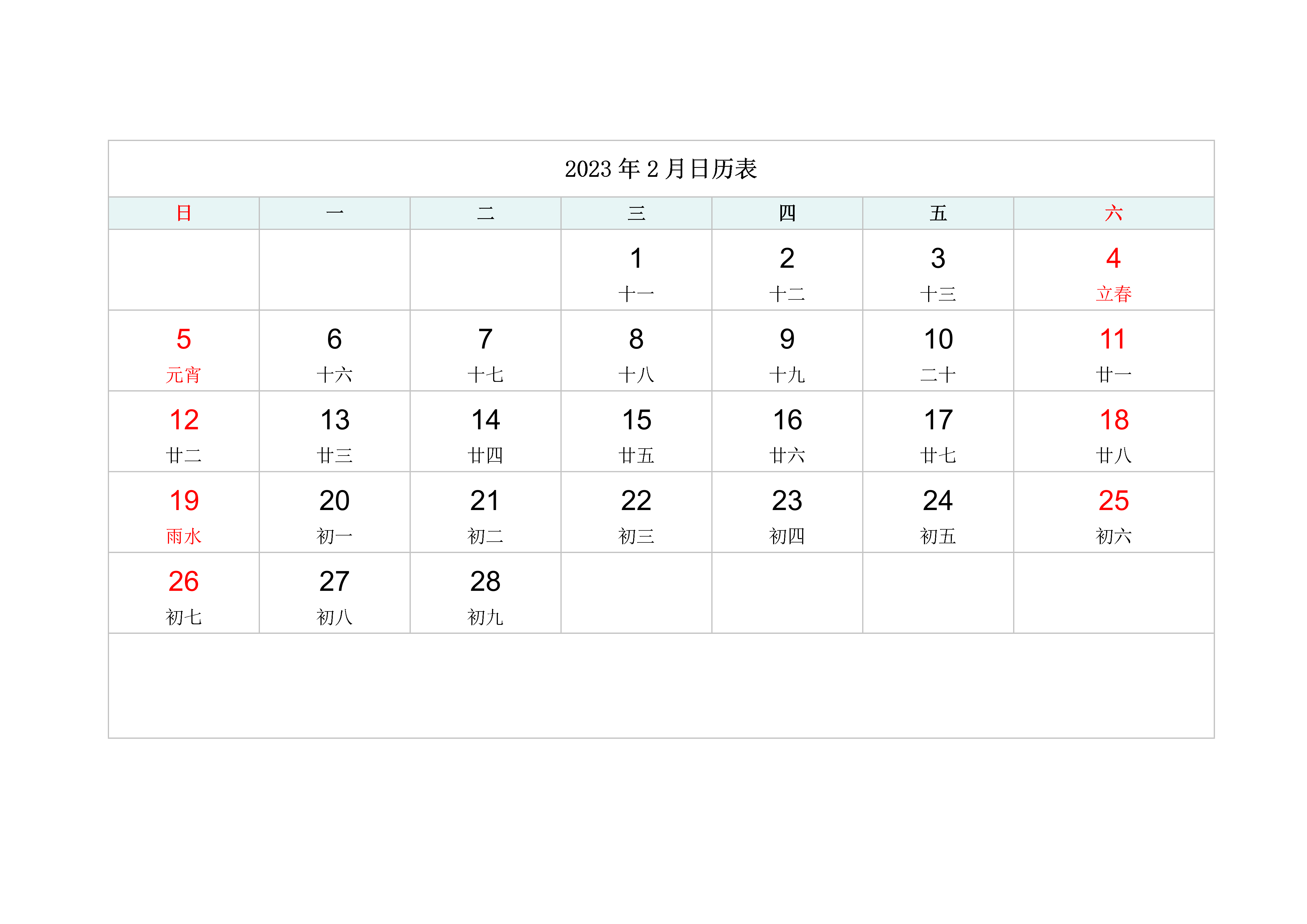 2023 年 2 月日历表

| 日 | 一 | 二 | 三 | 四 | 五 | 六 |
|---|---|---|---|---|---|---|
| | | | 1 十一 | 2 十二 | 3 十三 | 4 立春 |
| 5 元宵 | 6 十六 | 7 十七 | 8 十八 | 9 十九 | 10 二十 | 11 廿一 |
| 12 廿二 | 13 廿三 | 14 廿四 | 15 廿五 | 16 廿六 | 17 廿七 | 18 廿八 |
| 19 雨水 | 20 初一 | 21 初二 | 22 初三 | 23 初四 | 24 初五 | 25 初六 |
| 26 初七 | 27 初八 | 28 初九 | | | | |